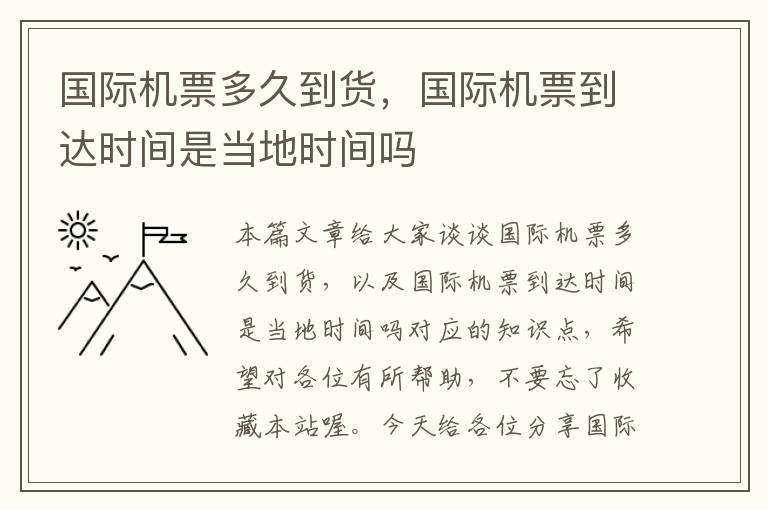 国际机票多久到货，国际机票到达时间是当地时间吗

本篇文章给大家谈谈国际机票多久到货，以及国际机票到达时间是当地时间吗对应的知识点，希望对各位有所帮助，不要忘了收藏本站喔。今天给各位分享国际